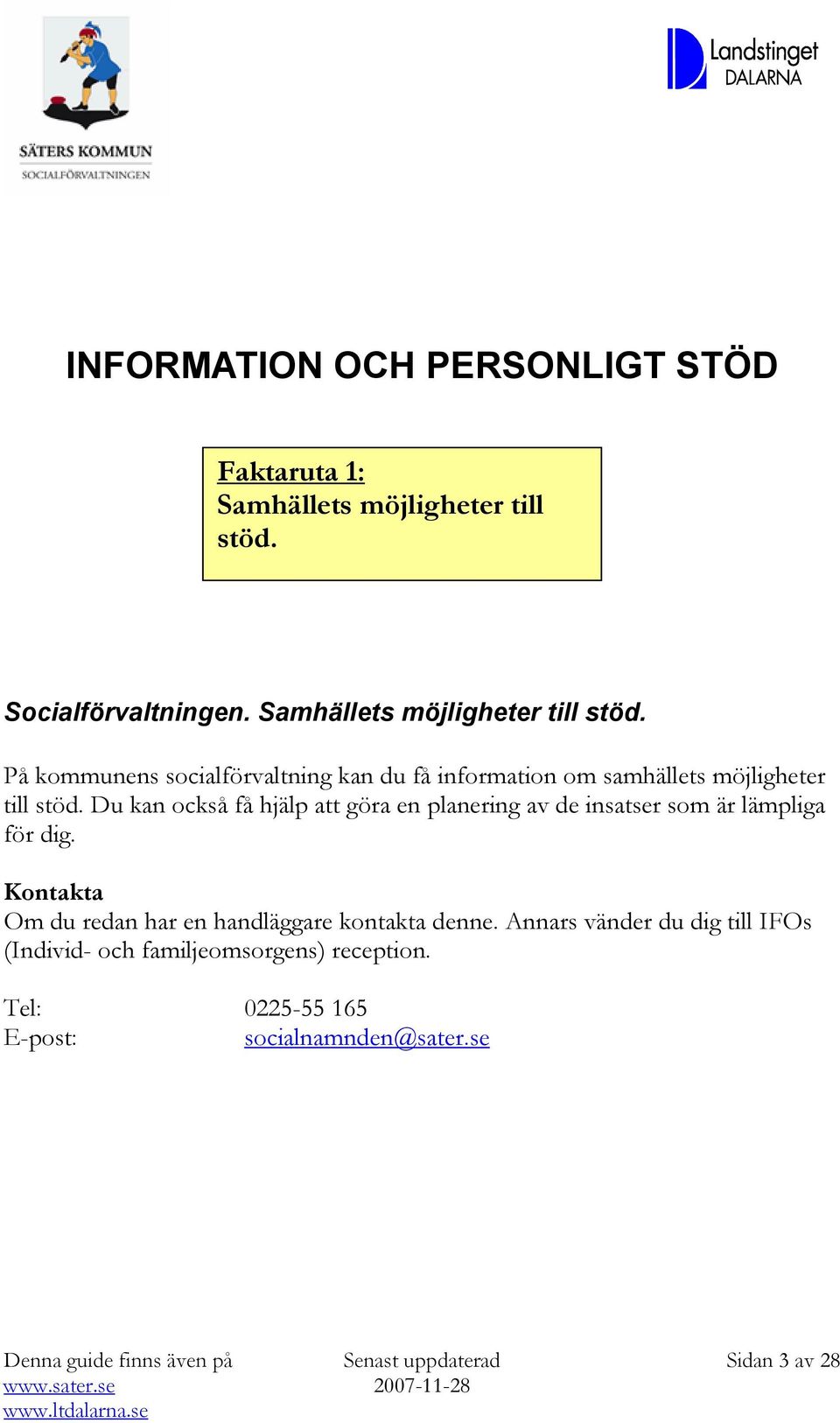 SÄTERS KOMMUN
SOCIALFÖRVALTNINGEN

Landstinget DALARNA

INFORMATION OCH PERSONLIGT STÖD

Faktaruta 1:
Samhällets möjligheter till stöd.

Socialförvaltningen. Samhällets möjligheter till stöd.

På kommunens socialförvaltning kan du få information om samhällets möjligheter till stöd. Du kan också få hjälp att göra en planering av de insatser som är lämpliga för dig.

Kontakta
Om du redan har en handläggare kontakta denne. Annars vänder du dig till IFOs (Individ- och familjeomsorgens) reception.

Tel: 0225-55 165
E-post: socialnamnden@sater.se

Denna guide finns även på www.sater.se www.ltdalarna.se

Senast uppdaterad 2007-11-28

Sidan 3 av 28